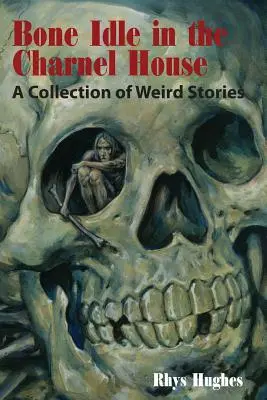 Bone Idle in the Charnel House
A Collection of Weird Stories

Rhys Hughes